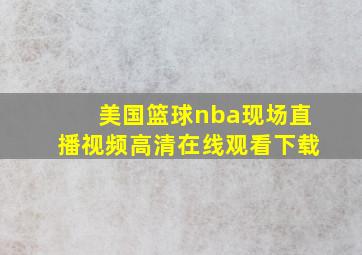 美国篮球nba现场直播视频高清在线观看下载